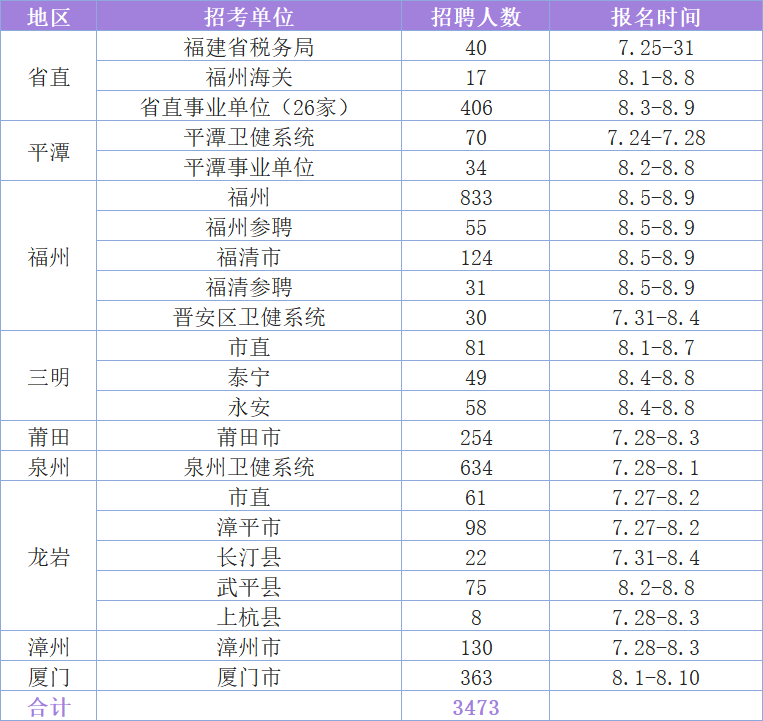 | 地区 | 招考单位 | 招聘人数 | 报名时间 |
|---|---|---|---|
| 省直 | 福建省税务局 | 40 | 7.25-31 |
|  | 福州海关 | 17 | 8.1-8.8 |
|  | 省直事业单位（26家） | 406 | 8.3-8.9 |
| 平潭 | 平潭卫健系统 | 70 | 7.24-7.28 |
|  | 平潭事业单位 | 34 | 8.2-8.8 |
| 福州 | 福州 | 833 | 8.5-8.9 |
|  | 福州参聘 | 55 | 8.5-8.9 |
|  | 福清市 | 124 | 8.5-8.9 |
|  | 福清参聘 | 31 | 8.5-8.9 |
|  | 晋安区卫健系统 | 30 | 7.31-8.4 |
| 三明 | 市直 | 81 | 8.1-8.7 |
|  | 泰宁 | 49 | 8.4-8.8 |
|  | 永安 | 58 | 8.4-8.8 |
| 莆田 | 莆田市 | 254 | 7.28-8.3 |
| 泉州 | 泉州卫健系统 | 634 | 7.28-8.1 |
| 龙岩 | 市直 | 61 | 7.27-8.2 |
|  | 漳平市 | 98 | 7.27-8.2 |
|  | 长汀县 | 22 | 7.31-8.4 |
|  | 武平县 | 75 | 8.2-8.8 |
|  | 上杭县 | 8 | 7.28-8.3 |
| 漳州 | 漳州市 | 130 | 7.28-8.3 |
| 厦门 | 厦门市 | 363 | 8.1-8.10 |
| 合计 |  | 3473 |  |